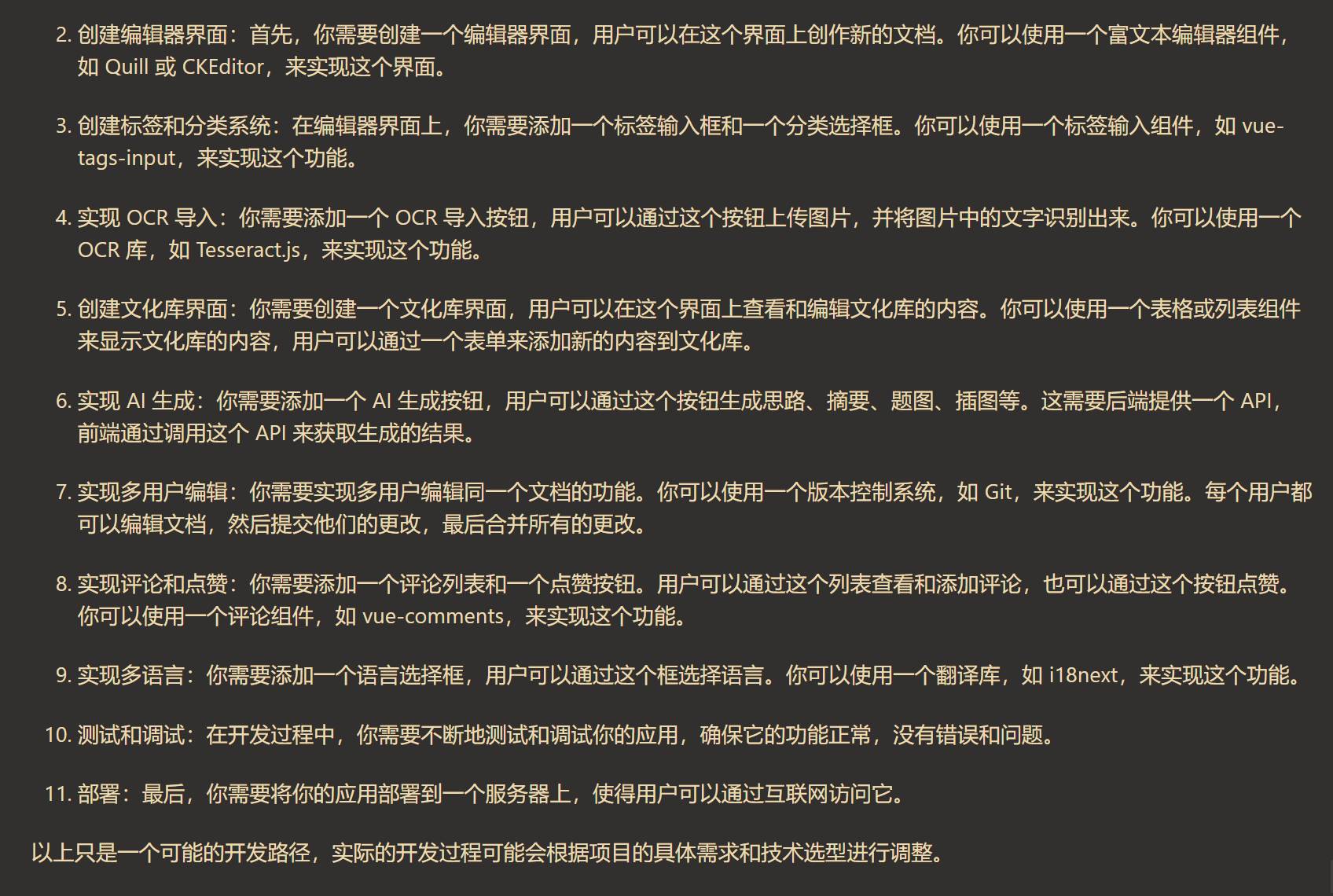 2. 创建编辑器界面：首先，你需要创建一个编辑器界面，用户可以在这个界面上创作新的文档。你可以使用一个富文本编辑器组件，如 Quill 或 CKEditor，来实现这个界面。

3. 创建标签和分类系统：在编辑器界面上，你需要添加一个标签输入框和一个分类选择框。你可以使用一个标签输入组件，如 vue-tags-input，来实现这个功能。

4. 实现 OCR 导入：你需要添加一个 OCR 导入按钮，用户可以通过这个按钮上传图片，并将图片中的文字识别出来。你可以使用一个 OCR 库，如 Tesseract.js，来实现这个功能。

5. 创建文化库界面：你需要创建一个文化库界面，用户可以在这个界面上查看和编辑文化库的内容。你可以使用一个表格或列表组件来显示文化库的内容，用户可以通过一个表单来添加新的内容到文化库。

6. 实现 AI 生成：你需要添加一个 AI 生成按钮，用户可以通过这个按钮生成思路、摘要、题图、插图等。这需要后端提供一个 API，前端通过调用这个 API 来获取生成的结果。

7. 实现多用户编辑：你需要实现多用户编辑同一个文档的功能。你可以使用一个版本控制系统，如 Git，来实现这个功能。每个用户都可以编辑文档，然后提交他们的更改，最后合并所有的更改。

8. 实现评论和点赞：你需要添加一个评论列表和一个点赞按钮。用户可以通过这个列表查看和添加评论，也可以通过这个按钮点赞。你可以使用一个评论组件，如 vue-comments，来实现这个功能。

9. 实现多语言：你需要添加一个语言选择框，用户可以通过这个框选择语言。你可以使用一个翻译库，如 i18next，来实现这个功能。

10. 测试和调试：在开发过程中，你需要不断地测试和调试你的应用，确保它的功能正常，没有错误和问题。

11. 部署：最后，你需要将你的应用部署到一个服务器上，使得用户可以通过互联网访问它。

以上只是一个可能的开发路径，实际的开发过程可能会根据项目的具体需求和技术选型进行调整。